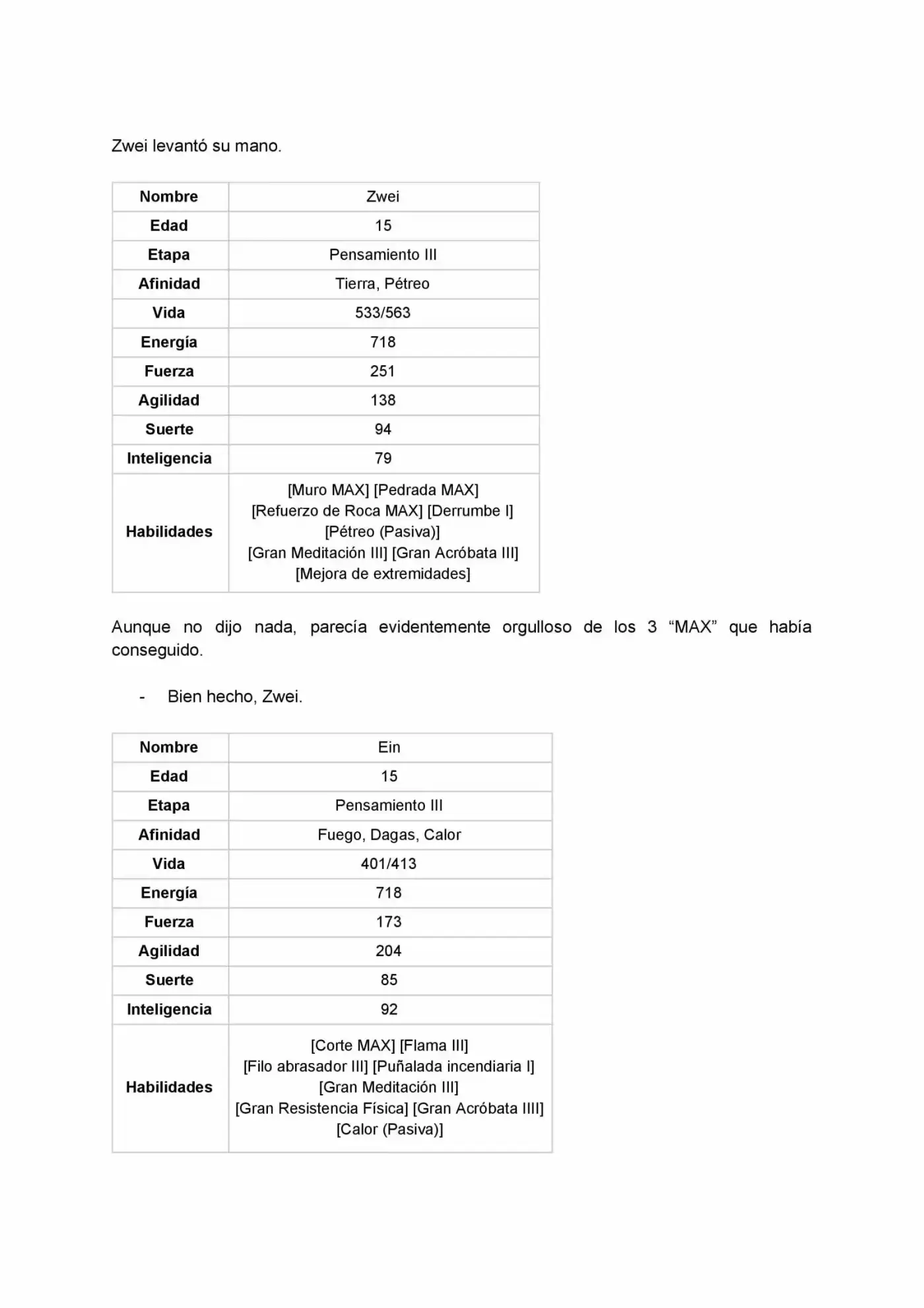 Zwei levantó su mano.

| Nombre | Zwei |
|---|---|
| Edad | 15 |
| Etapa | Pensamiento III |
| Afinidad | Tierra, Pétreo |
| Vida | 533/563 |
| Energía | 718 |
| Fuerza | 251 |
| Agilidad | 138 |
| Suerte | 94 |
| Inteligencia | 79 |
| Habilidades | [Muro MAX] [Pedrada MAX] [Refuerzo de Roca MAX] [Derrumbe I] [Pétreo (Pasiva)] [Gran Meditación III] [Gran Acróbata III] [Mejora de extremidades] |

Aunque no dijo nada, parecía evidentemente orgulloso de los 3 "MAX" que había conseguido.

- Bien hecho, Zwei.

| Nombre | Ein |
|---|---|
| Edad | 15 |
| Etapa | Pensamiento III |
| Afinidad | Fuego, Dagas, Calor |
| Vida | 401/413 |
| Energía | 718 |
| Fuerza | 173 |
| Agilidad | 204 |
| Suerte | 85 |
| Inteligencia | 92 |
| Habilidades | [Corte MAX] [Flama III] [Filo abrasador III] [Puñalada incendiaria I] [Gran Meditación III] [Gran Resistencia Física] [Gran Acróbata IIII] [Calor (Pasiva)] |